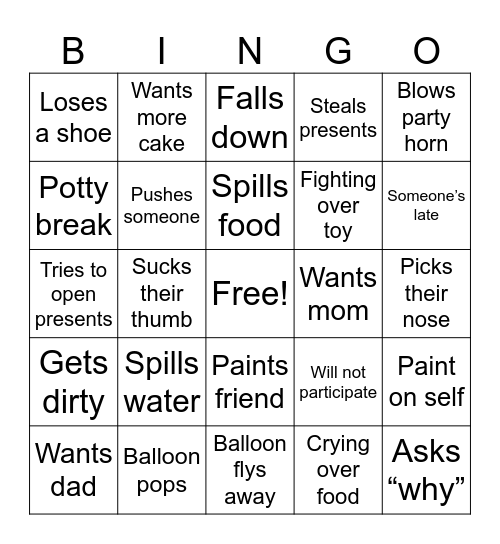 | B | I | N | G | O |
|---|---|---|---|---|
| Loses a shoe | Wants more cake | Falls down | Steals presents | Blows party horn |
| Potty break | Pushes someone | Spills food | Fighting over toy | Someone’s late |
| Tries to open presents | Sucks their thumb | Free! | Wants mom | Picks their nose |
| Gets dirty | Spills water | Paints friend | Will not participate | Paint on self |
| Wants dad | Balloon pops | Balloon flys away | Crying over food | Asks “why” |